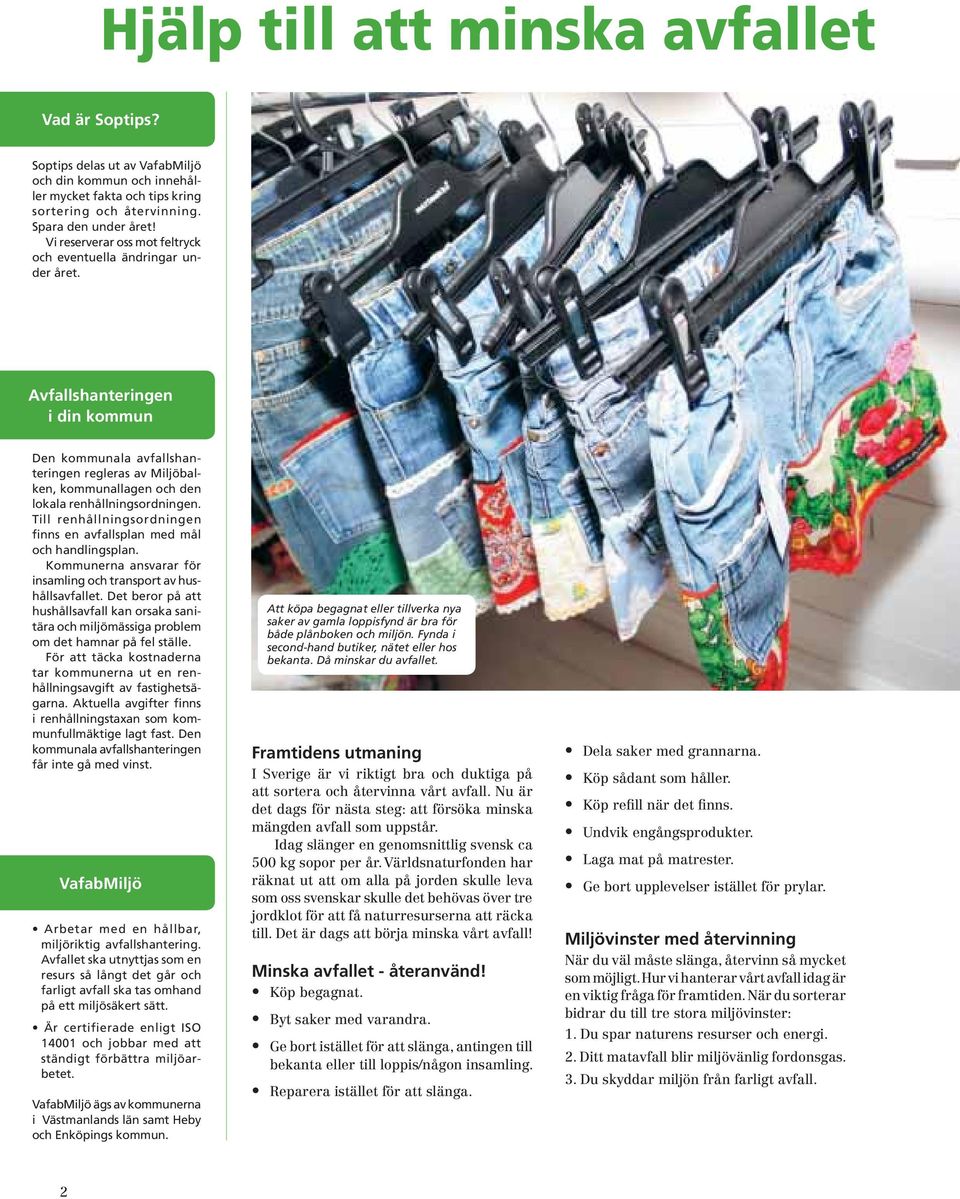 Hjälp till att minska avfallet

Vad är Soptips?

Soptips delas ut av VafabMiljö och din kommun och innehåller mycket fakta och tips kring sortering och återvinning. Spara den under året! Vi reserverar oss mot feltryck och eventuella ändringar under året.

Avfallshanteringen i din kommun

Den kommunala avfallshanteringen regleras av Miljöbalken, kommunallagen och den lokala renhållningsordningen. Till renhållningsordningen finns en avfallsplan med mål och handlingsplan.

Kommunerna ansvarar för insamling och transport av hushållsavfallet. Det beror på att hushållsavfall kan orsaka sanitära och miljömässiga problem om det hamnar på fel ställe.

För att täcka kostnaderna tar kommunerna ut en renhållningsavgift av fastighetsägarna. Aktuella avgifter finns i renhållningstaxan som kommunfullmäktige lagt fast. Den kommunala avfallshanteringen får inte gå med vinst.

VafabMiljö

• Arbetar med en hållbar, miljöriktig avfallshantering. Avfallet ska utnyttjas som en resurs så långt det går och farligt avfall ska tas omhand på ett miljösäkert sätt.

• Är certifierade enligt ISO 14001 och jobbar med att ständigt förbättra miljöarbetet.

VafabMiljö ägs av kommunerna i Västmanlands län samt Heby och Enköpings kommun.

Att köpa begagnat eller tillverka nya saker av gamla loppisfynd är bra för både plånboken och miljön. Fynda i second-hand butiker, nätet eller hos bekanta. Då minskar du avfallet.

Framtidens utmaning

I Sverige är vi riktigt bra och duktiga på att sortera och återvinna vårt avfall. Nu är det dags för nästa steg: att försöka minska mängden avfall som uppstår.

Idag slänger en genomsnittlig svensk ca 500 kg sopor per år. Världsnaturfonden har räknat ut att om alla på jorden skulle leva som oss svenskar skulle det behövas över tre jordklot för att få naturresurserna att räcka till. Det är dags att börja minska vårt avfall!

Minska avfallet - återanvänd!

• Köp begagnat.
• Byt saker med varandra.
• Ge bort istället för att slänga, antingen till bekanta eller till loppis/någon insamling.
• Reparera istället för att slänga.

• Dela saker med grannarna.
• Köp sådant som håller.
• Köp refill när det finns.
• Undvik engångsprodukter.
• Laga mat på matrester.
• Ge bort upplevelser istället för prylar.

Miljövinster med återvinning

När du väl måste slänga, återvinn så mycket som möjligt. Hur vi hanterar vårt avfall idag är en viktig fråga för framtiden. När du sorterar bidrar du till tre stora miljövinster:
1. Du spar naturens resurser och energi.
2. Ditt matavfall blir miljövänlig fordonsgas.
3. Du skyddar miljön från farligt avfall.

2